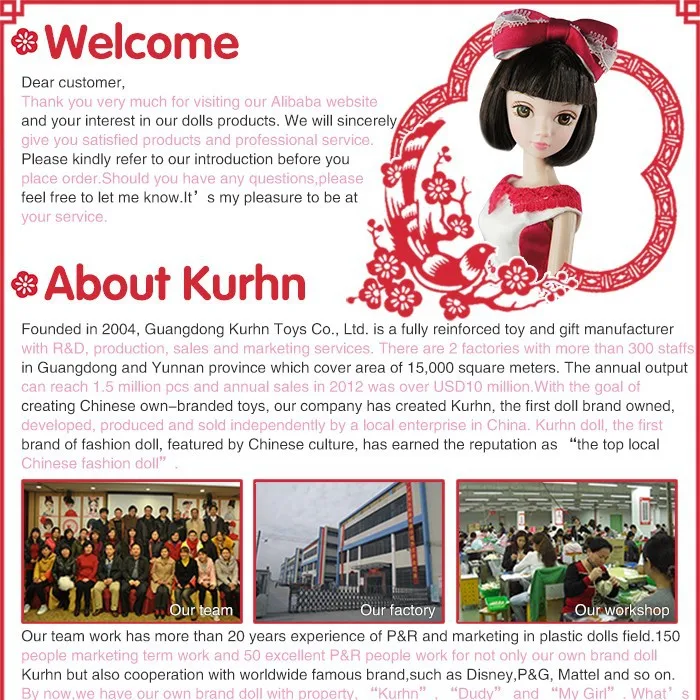 Welcome

Dear customer, Thank you very much for visiting our Alibaba website and your interest in our dolls products. We will sincerely give you satisfied products and professional service. Please kindly refer to our introduction before you place order.Should you have any questions,please feel free to let me know.It's my pleasure to be at your service.

About Kurhn

Founded in 2004, Guangdong Kurhn Toys Co., Ltd. is a fully reinforced toy and gift manufacturer with R&D, production, sales and marketing services. There are 2 factories with more than 300 staffs in Guangdong and Yunnan province which cover area of 15,000 square meters. The annual output can reach 1.5 million pcs and annual sales in 2012 was over USD10 million.With the goal of creating Chinese own-branded toys, our company has created Kurhn, the first doll brand owned, developed, produced and sold independently by a local enterprise in China. Kurhn doll, the first brand of fashion doll, featured by Chinese culture, has earned the reputation as "the top local Chinese fashion doll".

Our team

Our factory

Our workshop

Our team work has more than 20 years experience of P&R and marketing in plastic dolls field.150 people marketing term work and 50 excellent P&R people work for not only our own brand doll Kurhn but also cooperation with worldwide famous brand,such as Disney,P&G, Mattel and so on. By now,we have our own brand doll with property, "Kurhn", "Dudy" and "My Girl". What's